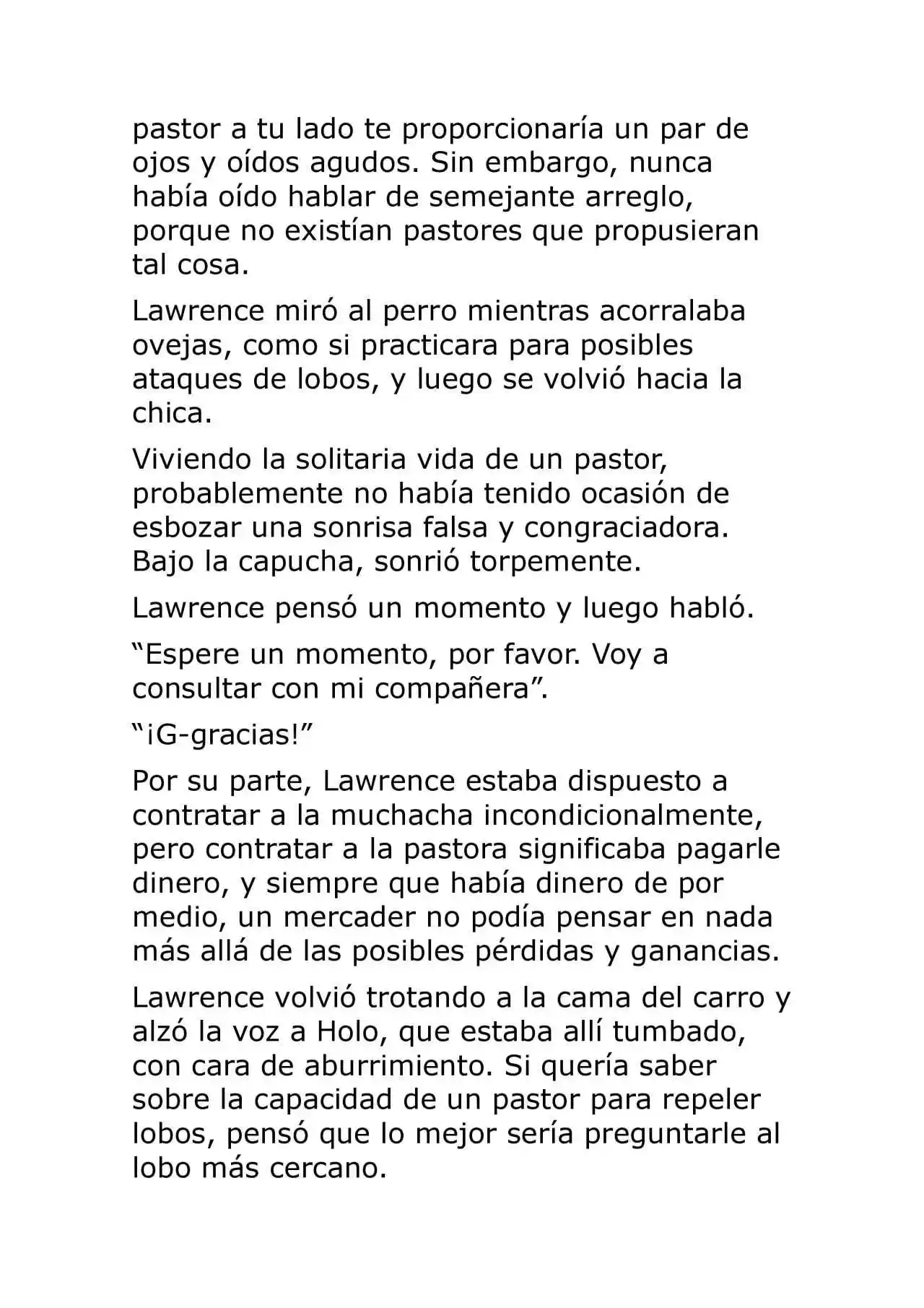 pastor a tu lado te proporcionaría un par de ojos y oídos agudos. Sin embargo, nunca había oído hablar de semejante arreglo, porque no existían pastores que propusieran tal cosa.

Lawrence miró al perro mientras acorralaba ovejas, como si practicara para posibles ataques de lobos, y luego se volvió hacia la chica.

Viviendo la solitaria vida de un pastor, probablemente no había tenido ocasión de esbozar una sonrisa falsa y congraciadora. Bajo la capucha, sonrió torpemente.

Lawrence pensó un momento y luego habló.

"Espere un momento, por favor. Voy a consultar con mi compañera".

"¡G-gracias!"

Por su parte, Lawrence estaba dispuesto a contratar a la muchacha incondicionalmente, pero contratar a la pastora significaba pagarle dinero, y siempre que había dinero de por medio, un mercader no podía pensar en nada más allá de las posibles pérdidas y ganancias.

Lawrence volvió trotando a la cama del carro y alzó la voz a Holo, que estaba allí tumbado, con cara de aburrimiento. Si quería saber sobre la capacidad de un pastor para repeler lobos, pensó que lo mejor sería preguntarle al lobo más cercano.